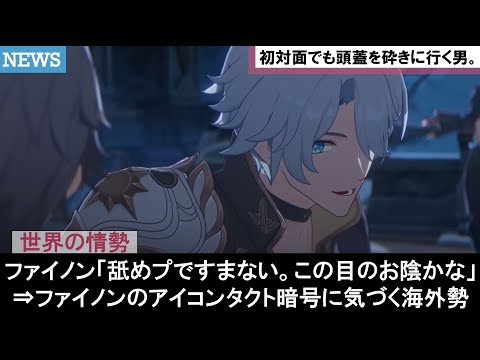 NEWS

初対面でも頭蓋を砕きに行く男。

世界の情勢

ファイノン「舐めプですまない。この目のお陰かな」
⇒ファイノンのアイコンタクト暗号に気づく海外勢